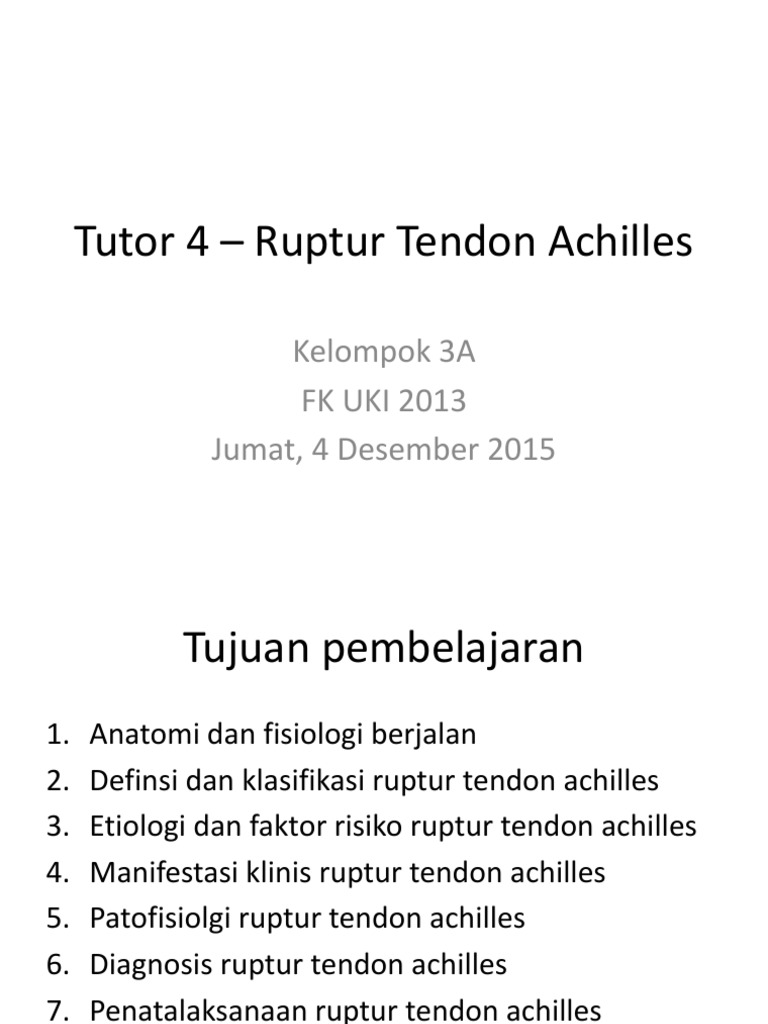 Tutor 4 – Ruptur Tendon Achilles

Kelompok 3A
FK UKI 2013
Jumat, 4 Desember 2015

Tujuan pembelajaran

1. Anatomi dan fisiologi berjalan
2. Definsi dan klasifikasi ruptur tendon achilles
3. Etiologi dan faktor risiko ruptur tendon achilles
4. Manifestasi klinis ruptur tendon achilles
5. Patofisiolgi ruptur tendon achilles
6. Diagnosis ruptur tendon achilles
7. Penatalaksanaan ruptur tendon achilles